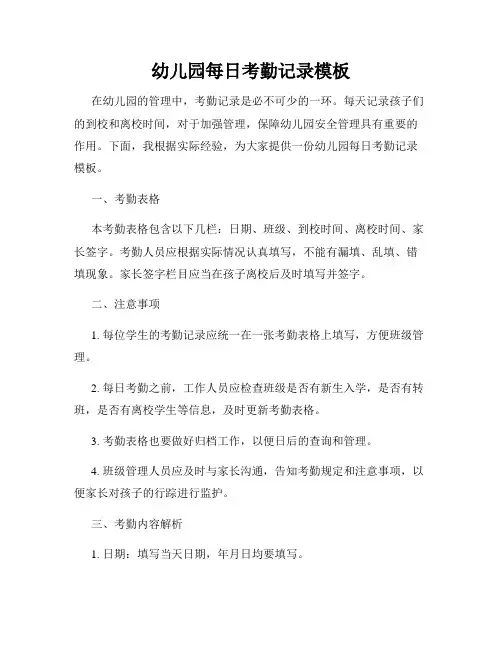 幼儿园每日考勤记录模板

在幼儿园的管理中，考勤记录是必不可少的一环。每天记录孩子们的到校和离校时间，对于加强管理，保障幼儿园安全管理具有重要的作用。下面，我根据实际经验，为大家提供一份幼儿园每日考勤记录模板。

一、考勤表格

本考勤表格包含以下几栏：日期、班级、到校时间、离校时间、家长签字。考勤人员应根据实际情况认真填写，不能有漏填、乱填、错填现象。家长签字栏目应当在孩子离校后及时填写并签字。

二、注意事项

1. 每位学生的考勤记录应统一在一张考勤表格上填写，方便班级管理。

2. 每日考勤之前，工作人员应检查班级是否有新生入学，是否有转班，是否有离校学生等信息，及时更新考勤表格。

3. 考勤表格也要做好归档工作，以便日后的查询和管理。

4. 班级管理人员应及时与家长沟通，告知考勤规定和注意事项，以便家长对孩子的行踪进行监护。

三、考勤内容解析

1. 日期：填写当天日期，年月日均要填写。